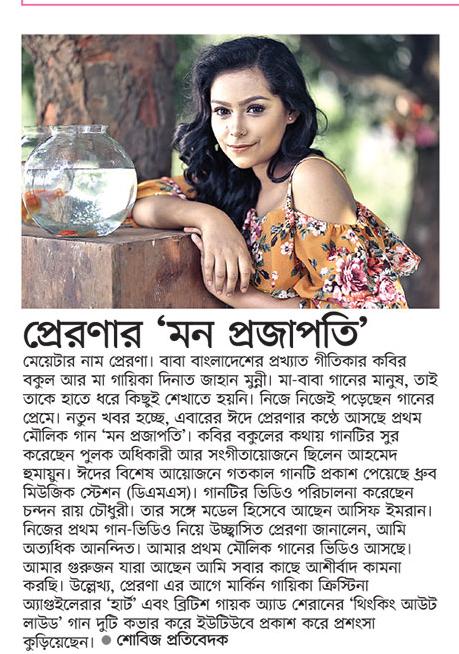 প্রেরণার 'মন প্রজাপতি'

মেয়েটার নাম প্রেরণা। বাবা বাংলাদেশের প্রখ্যাত গীতিকার কবির বকুল আর মা গায়িকা দিনাত জাহান মুন্নী। মা-বাবা গানের মানুষ, তাই তাকে হাতে ধরে কিছুই শেখাতে হয়নি। নিজে নিজেই পড়েছেন গানের প্রেমে। নতুন খবর হচ্ছে, এবারের ঈদে প্রেরণার কণ্ঠে আসছে প্রথম মৌলিক গান 'মন প্রজাপতি'। কবির বকুলের কথায় গানটির সুর করেছেন পুলক অধিকারী আর সংগীতায়োজনে ছিলেন আহমেদ হুমায়ুন। ঈদের বিশেষ আয়োজনে গতকাল গানটি প্রকাশ পেয়েছে ধ্রুব মিউজিক স্টেশন (ডিএমএস)। গানটির ভিডিও পরিচালনা করেছেন চন্দন রায় চৌধুরী। তার সঙ্গে মডেল হিসেবে আছেন আসিফ ইমরান। নিজের প্রথম গান-ভিডিও নিয়ে উচ্ছ্বাসিত প্রেরণা জানালেন, আমি অত্যধিক আনন্দিত। আমার প্রথম মৌলিক গানের ভিডিও আসছে। আমার গুরুজন যারা আছেন আমি সবার কাছে আশীর্বাদ কামনা করছি। উল্লেখ্য, প্রেরণা এর আগে মার্কিন গায়িকা ক্রিস্টিনা অ্যাগুইলেরার 'হার্ট' এবং ব্রিটিশ গায়ক অ্যাড শেরানের 'থিংকিং আউট লাউড' গান দুটি কভার করে ইউটিউবে প্রকাশ করে প্রশংসা কুড়িয়েছেন। ● শোবিজ প্রতিবেদক